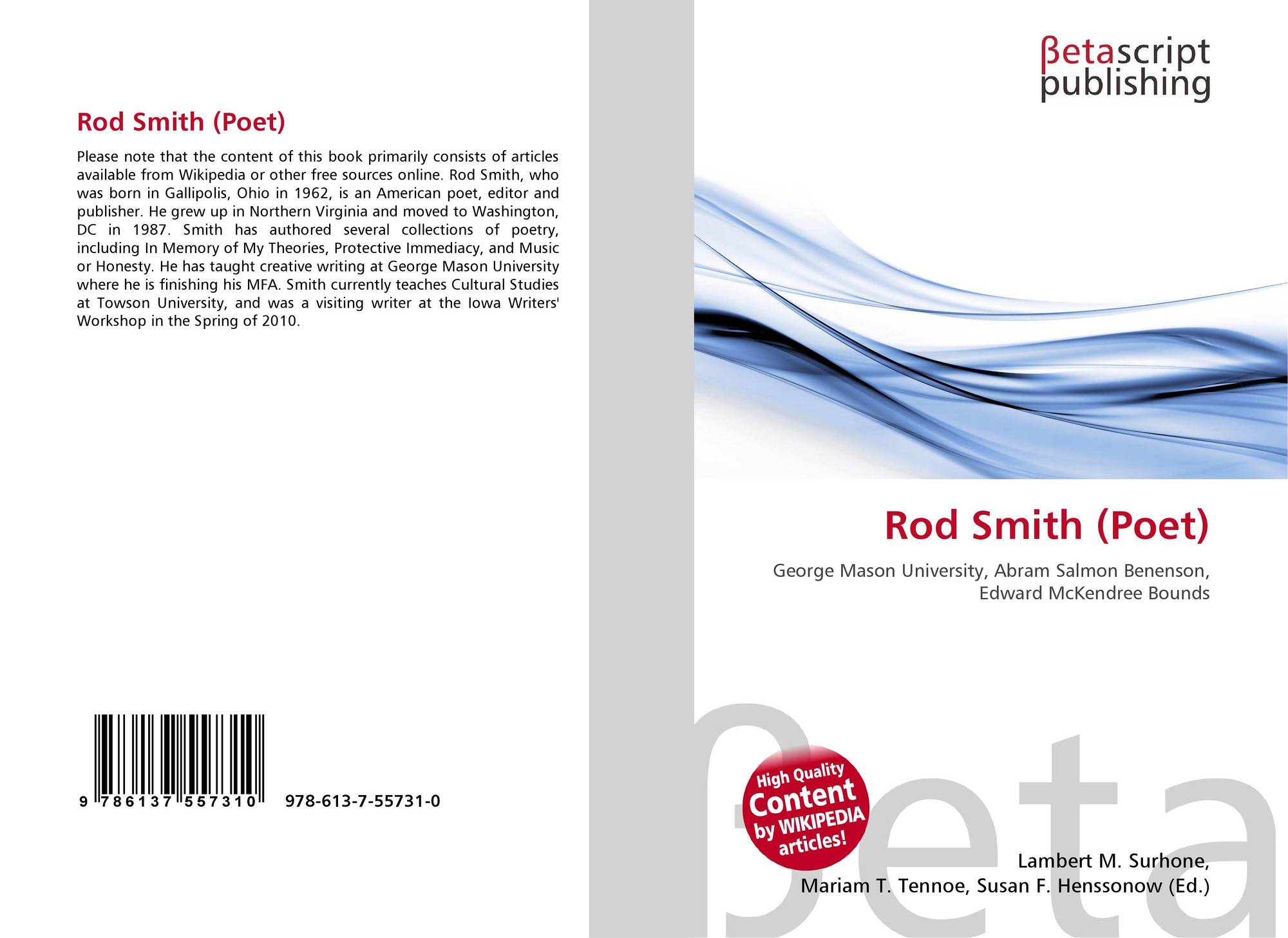 Rod Smith (Poet)

Please note that the content of this book primarily consists of articles available from Wikipedia or other free sources online. Rod Smith, who was born in Gallipolis, Ohio in 1962, is an American poet, editor and publisher. He grew up in Northern Virginia and moved to Washington, DC in 1987. Smith has authored several collections of poetry, including In Memory of My Theories, Protective Immediacy, and Music or Honesty. He has taught creative writing at George Mason University where he is finishing his MFA. Smith currently teaches Cultural Studies at Towson University, and was a visiting writer at the Iowa Writers' Workshop in the Spring of 2010.

9 786137 557310 978-613-7-55731-0

βetascript
publishing

Rod Smith (Poet)

George Mason University, Abram Salmon Benenson, Edward McKendree Bounds

High Quality
Content
by WIKIPEDIA
articles!

Lambert M. Surhone,
Mariam T. Tennoe, Susan F. Henssonow (Ed.)

βeta